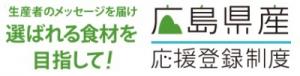 生産者のメッセージを届け
選ばれる食材を
目指して!

広島県産
応援登録制度